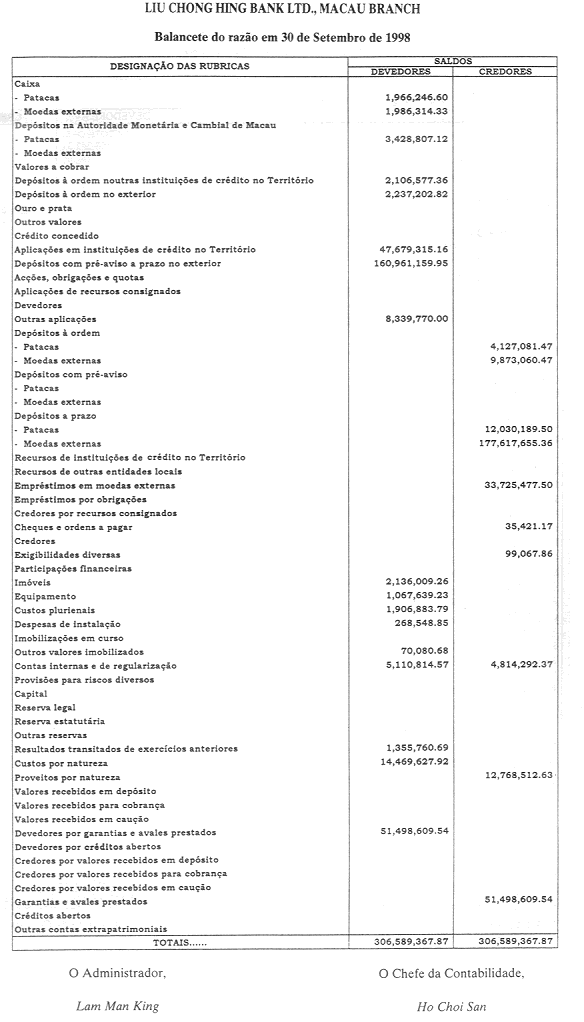 LIU CHONG HING BANK LTD., MACAU BRANCH

Balancete do razão em 30 de Setembro de 1998

| DESIGNAÇÃO DAS RUBRICAS | SALDOS DEVEDORES | SALDOS CREDORES |
|---|---|---|
| Caixa | | |
| - Patacas | 1,966,246.60 | |
| - Moedas externas | 1,986,314.33 | |
| Depósitos na Autoridade Monetária e Cambial de Macau | | |
| - Patacas | 3,428,807.12 | |
| - Moedas externas | | |
| Valores a cobrar | | |
| Depósitos à ordem noutras instituições de crédito no Território | 2,106,577.36 | |
| Depósitos à ordem no exterior | 2,237,202.82 | |
| Ouro e prata | | |
| Outros valores | | |
| Crédito concedido | | |
| Aplicações em instituições de crédito no Território | 47,679,315.16 | |
| Depósitos com pré-aviso a prazo no exterior | 160,961,159.95 | |
| Acções, obrigações e quotas | | |
| Aplicações de recursos consignados | | |
| Devedores | | |
| Outras aplicações | 8,339,770.00 | |
| Depósitos à ordem | | |
| - Patacas | | 4,127,081.47 |
| - Moedas externas | | 9,873,060.47 |
| Depósitos com pré-aviso | | |
| - Patacas | | |
| - Moedas externas | | |
| Depósitos a prazo | | |
| - Patacas | | 12,030,189.50 |
| - Moedas externas | | 177,617,655.36 |
| Recursos de instituições de crédito no Território | | |
| Recursos de outras entidades locais | | |
| Empréstimos em moedas externas | | 33,725,477.50 |
| Empréstimos por obrigações | | |
| Credores por recursos consignados | | |
| Cheques e ordens a pagar | | 35,421.17 |
| Credores | | |
| Exigibilidades diversas | | 99,067.86 |
| Participações financeiras | | |
| Imóveis | 2,136,009.26 | |
| Equipamento | 1,067,639.23 | |
| Custos plurienais | 1,906,883.79 | |
| Despesas de instalação | 268,548.85 | |
| Imobilizações em curso | | |
| Outros valores imobilizados | 70,080.68 | |
| Contas internas e de regularização | 5,110,814.57 | 4,814,292.37 |
| Provisões para riscos diversos | | |
| Capital | | |
| Reserva legal | | |
| Reserva estatutária | | |
| Outras reservas | | |
| Resultados transitados de exercícios anteriores | 1,355,760.69 | |
| Custos por natureza | 14,469,627.92 | |
| Proveitos por natureza | | 12,768,512.63 |
| Valores recebidos em depósito | | |
| Valores recebidos para cobrança | | |
| Valores recebidos em caução | | |
| Devedores por garantias e avales prestados | 51,498,609.54 | |
| Devedores por créditos abertos | | |
| Credores por valores recebidos em depósito | | |
| Credores por valores recebidos para cobrança | | |
| Credores por valores recebidos em caução | | |
| Garantias e avales prestados | | 51,498,609.54 |
| Créditos abertos | | |
| Outras contas extrapatrimoniais | | |
| TOTAIS...... | 306,589,367.87 | 306,589,367.87 |

O Administrador,

Lam Man King

O Chefe da Contabilidade,

Ho Choi San